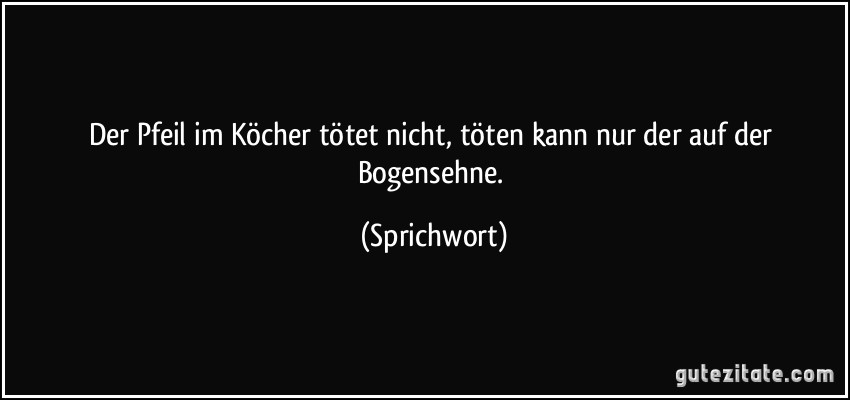 Der Pfeil im Köcher tötet nicht, töten kann nur der auf der Bogensehne.

(Sprichwort)

gutezitate.com